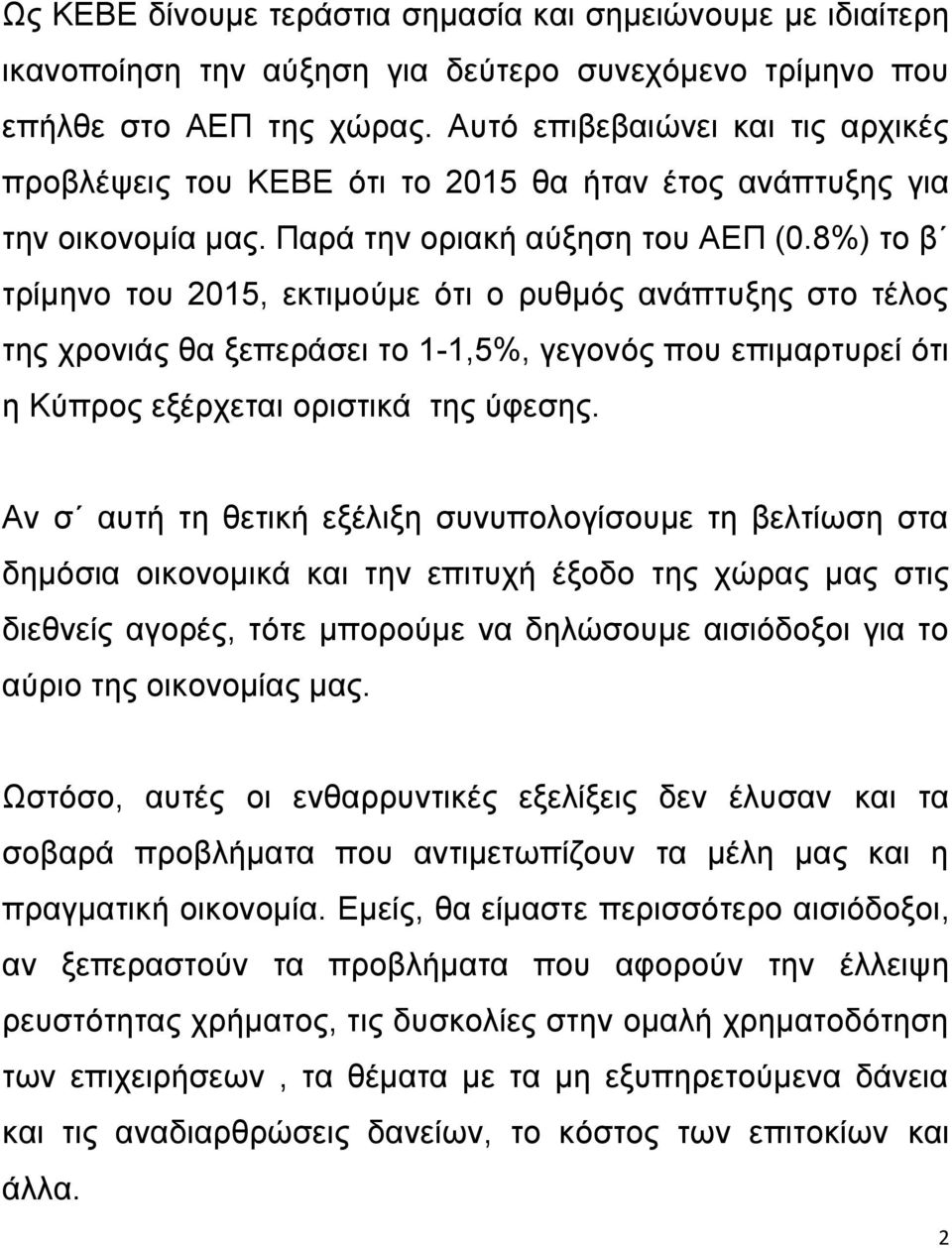 Ως ΚΕΒΕ δίνουμε τεράστια σημασία και σημειώνουμε με ιδιαίτερη ικανοποίηση την αύξηση για δεύτερο συνεχόμενο τρίμηνο που επήλθε στο ΑΕΠ της χώρας. Αυτό επιβεβαιώνει και τις αρχικές προβλέψεις του ΚΕΒΕ ότι το 2015 θα ήταν έτος ανάπτυξης για την οικονομία μας. Παρά την οριακή αύξηση του ΑΕΠ (0.8%) το β΄ τρίμηνο του 2015, εκτιμούμε ότι ο ρυθμός ανάπτυξης στο τέλος της χρονιάς θα ξεπεράσει το 1-1,5%, γεγονός που επιμαρτυρεί ότι η Κύπρος εξέρχεται οριστικά της ύφεσης.

Αν σ΄ αυτή τη θετική εξέλιξη συνυπολογίσουμε τη βελτίωση στα δημόσια οικονομικά και την επιτυχή έξοδο της χώρας μας στις διεθνείς αγορές, τότε μπορούμε να δηλώσουμε αισιόδοξοι για το αύριο της οικονομίας μας.

Ωστόσο, αυτές οι ενθαρρυντικές εξελίξεις δεν έλυσαν και τα σοβαρά προβλήματα που αντιμετωπίζουν τα μέλη μας και η πραγματική οικονομία. Εμείς, θα είμαστε περισσότερο αισιόδοξοι, αν ξεπεραστούν τα προβλήματα που αφορούν την έλλειψη ρευστότητας χρήματος, τις δυσκολίες στην ομαλή χρηματοδότηση των επιχειρήσεων , τα θέματα με τα μη εξυπηρετούμενα δάνεια και τις αναδιαρθρώσεις δανείων, το κόστος των επιτοκίων και άλλα.

2